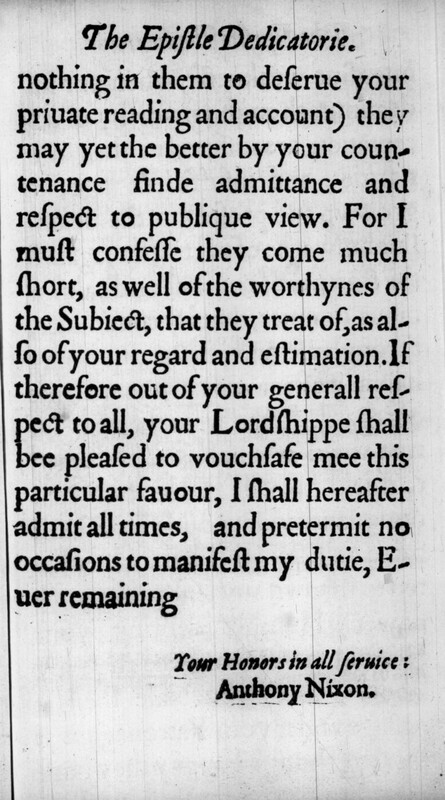 The Epiſtle Dedicatorie.

nothing in them to deſerue your priuate reading and account) they may yet the better by your countenance finde admittance and reſpect to publique view. For I muſt confeſſe they come much ſhort, as well of the worthynes of the Subiect, that they treat of, as alſo of your regard and eſtimation. If therefore out of your generall reſpect to all, your Lordſhippe ſhall bee pleaſed to vouchſafe mee this particular fauour, I ſhall hereafter admit all times, and pretermit no occaſions to manifeſt my dutie, Euer remaining

Your Honors in all ſeruice:
Anthony Nixon.